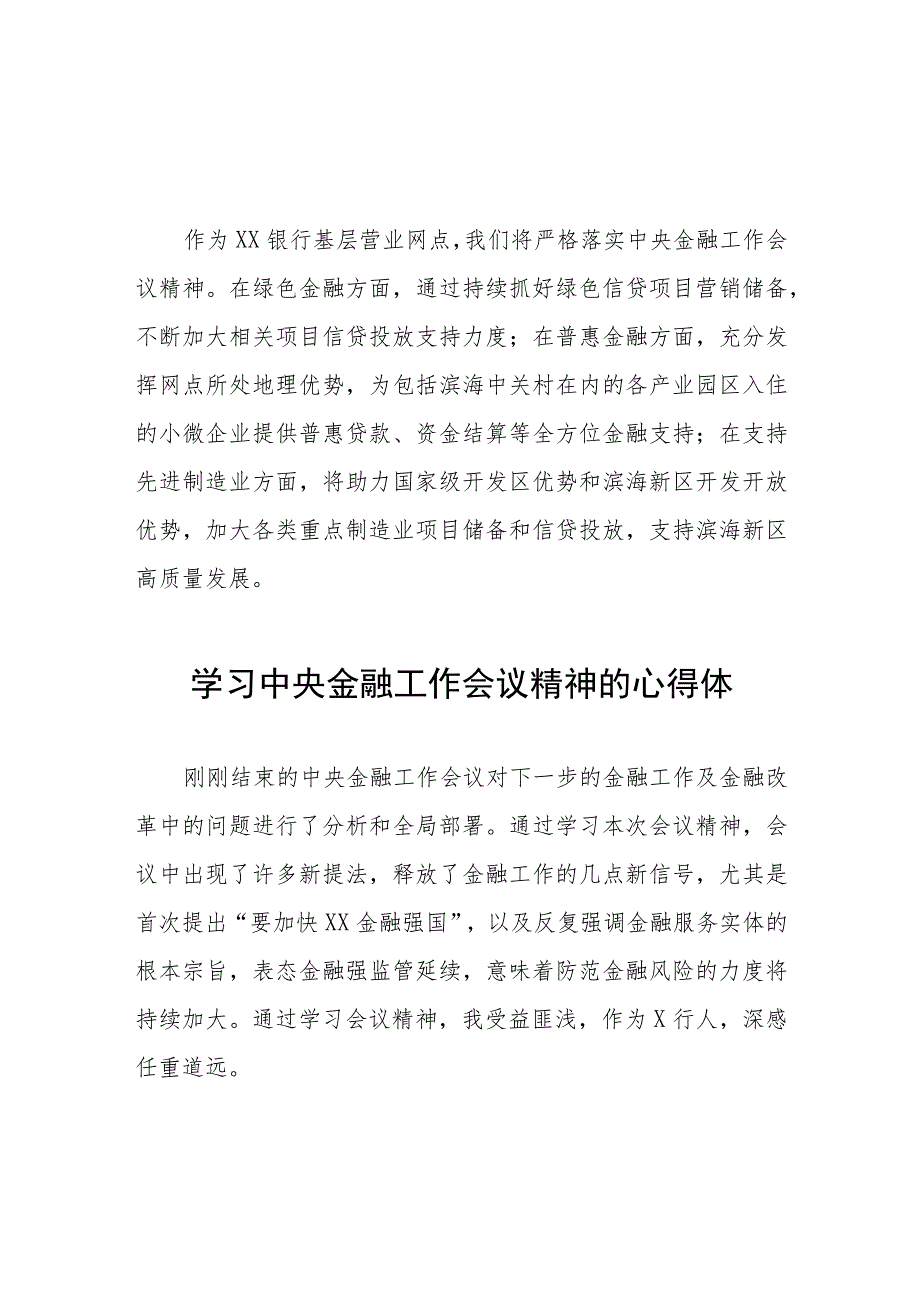 作为XX银行基层营业网点,我们将严格落实中央金融工作会议精神。在绿色金融方面，通过持续抓好绿色信贷项目营销储备，不断加大相关项目信贷投放支持力度；在普惠金融方面，充分发挥网点所处地理优势，为包括滨海中关村在内的各产业园区入住的小微企业提供普惠贷款、资金结算等全方位金融支持；在支持先进制造业方面，将助力国家级开发区优势和滨海新区开发开放优势，加大各类重点制造业项目储备和信贷投放，支持滨海新区高质量发展。

学习中央金融工作会议精神的心得体

刚刚结束的中央金融工作会议对下一步的金融工作及金融改革中的问题进行了分析和全局部署。通过学习本次会议精神，会议中出现了许多新提法，释放了金融工作的几点新信号，尤其是首次提出“要加快XX金融强国”，以及反复强调金融服务实体的根本宗旨，表态金融强监管延续，意味着防范金融风险的力度将持续加大。通过学习会议精神，我受益匪浅，作为X行人，深感任重道远。